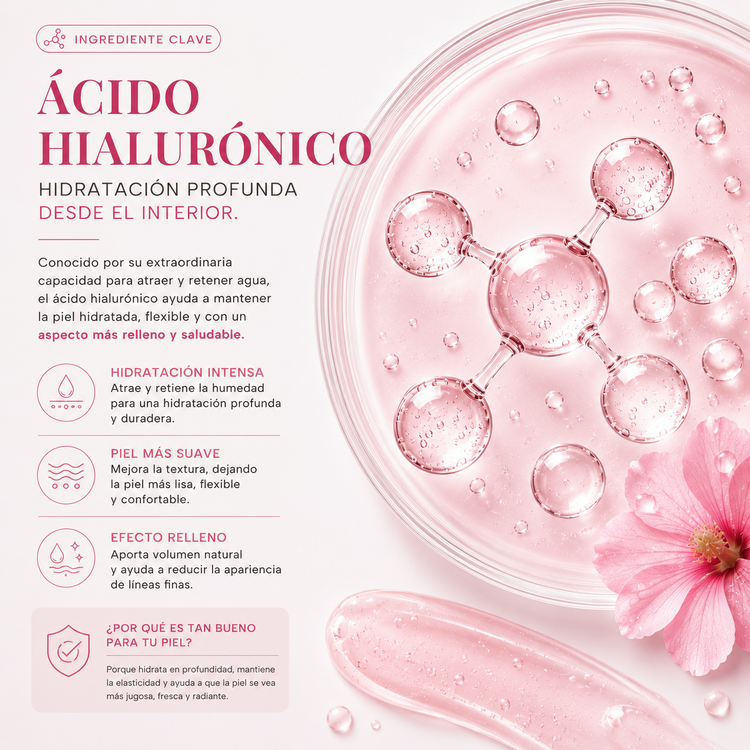 INGREDIENTE CLAVE

ÁCIDO HIALURÓNICO

HIDRATACIÓN PROFUNDA DESDE EL INTERIOR.

Conocido por su extraordinaria capacidad para atraer y retener agua, el ácido hialurónico ayuda a mantener la piel hidratada, flexible y con un aspecto más relleno y saludable.

HIDRATACIÓN INTENSA
Atrae y retiene la humedad para una hidratación profunda y duradera.

PIEL MÁS SUAVE
Mejora la textura, dejando la piel más lisa, flexible y confortable.

EFECTO RELLENO
Aporta volumen natural y ayuda a reducir la apariencia de líneas finas.

¿POR QUÉ ES TAN BUENO PARA TU PIEL?

Porque hidrata en profundidad, mantiene la elasticidad y ayuda a que la piel se vea más jugosa, fresca y radiante.